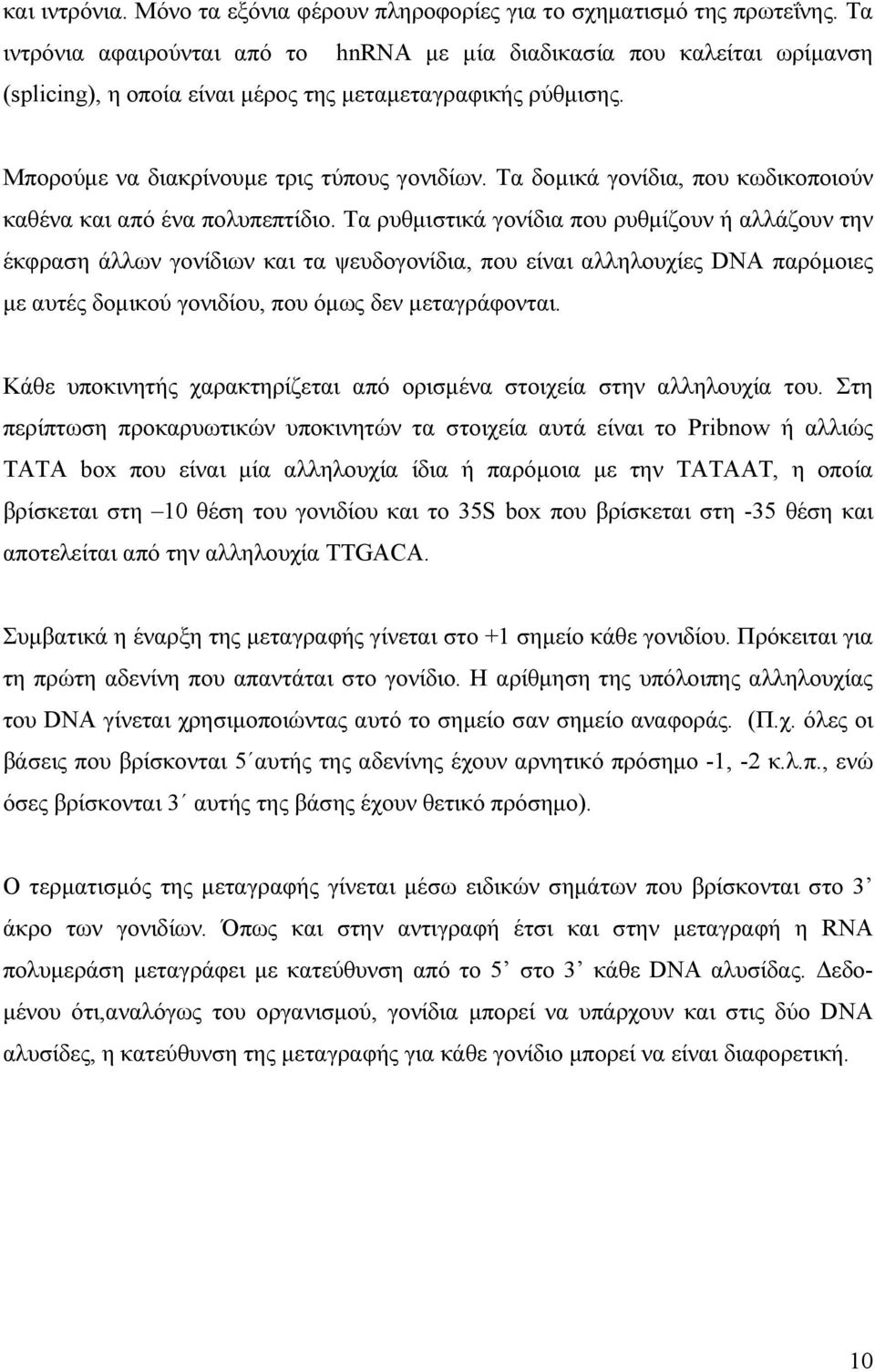 και ιντρόνια. Μόνο τα εξόνια φέρουν πληροφορίες για το σχηματισμό της πρωτεΐνης. Τα ιντρόνια αφαιρούνται από το hnRNA με μία διαδικασία που καλείται ωρίμανση (splicing), η οποία είναι μέρος της μεταμεταγραφικής ρύθμισης.

Μπορούμε να διακρίνουμε τρις τύπους γονιδίων. Τα δομικά γονίδια, που κωδικοποιούν καθένα και από ένα πολυπεπτίδιο. Τα ρυθμιστικά γονίδια που ρυθμίζουν ή αλλάζουν την έκφραση άλλων γονίδιων και τα ψευδογονίδια, που είναι αλληλουχίες DNA παρόμοιες με αυτές δομικού γονιδίου, που όμως δεν μεταγράφονται.

Κάθε υποκινητής χαρακτηρίζεται από ορισμένα στοιχεία στην αλληλουχία του. Στη περίπτωση προκαρυωτικών υποκινητών τα στοιχεία αυτά είναι το Pribnow ή αλλιώς TATA box που είναι μία αλληλουχία ίδια ή παρόμοια με την TATAAT, η οποία βρίσκεται στη –10 θέση του γονιδίου και το 35S box που βρίσκεται στη -35 θέση και αποτελείται από την αλληλουχία TTGACA.

Συμβατικά η έναρξη της μεταγραφής γίνεται στο +1 σημείο κάθε γονιδίου. Πρόκειται για τη πρώτη αδενίνη που απαντάται στο γονίδιο. Η αρίθμηση της υπόλοιπης αλληλουχίας του DNA γίνεται χρησιμοποιώντας αυτό το σημείο σαν σημείο αναφοράς. (Π.χ. όλες οι βάσεις που βρίσκονται 5΄αυτής της αδενίνης έχουν αρνητικό πρόσημο -1, -2 κ.λ.π., ενώ όσες βρίσκονται 3΄ αυτής της βάσης έχουν θετικό πρόσημο).

Ο τερματισμός της μεταγραφής γίνεται μέσω ειδικών σημάτων που βρίσκονται στο 3’ άκρο των γονιδίων. Όπως και στην αντιγραφή έτσι και στην μεταγραφή η RNA πολυμεράση μεταγράφει με κατεύθυνση από το 5’ στο 3’ κάθε DNA αλυσίδας. Δεδομένου ότι,αναλόγως του οργανισμού, γονίδια μπορεί να υπάρχουν και στις δύο DNA αλυσίδες, η κατεύθυνση της μεταγραφής για κάθε γονίδιο μπορεί να είναι διαφορετική.

10